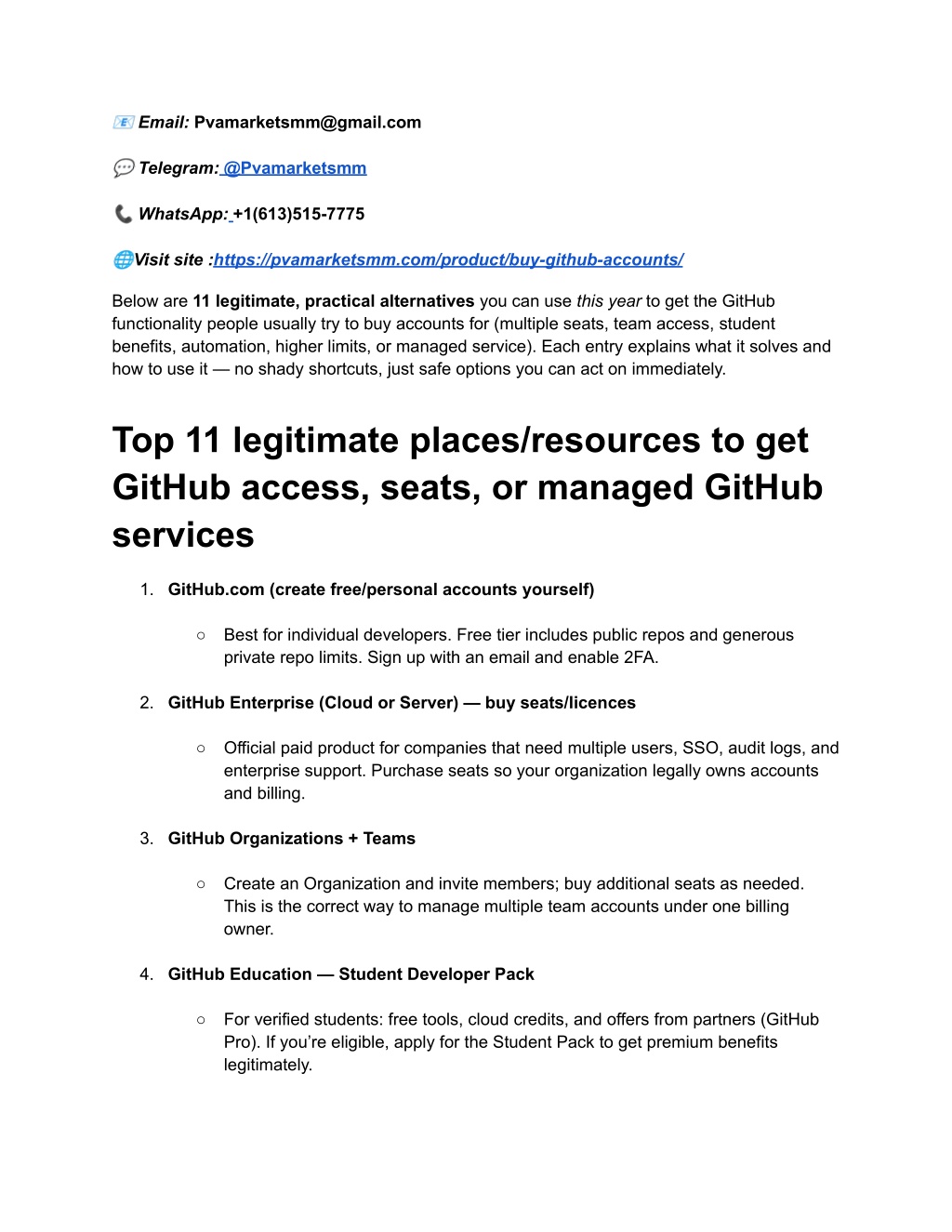 📧 Email: Pvamarketsmm@gmail.com

💬 Telegram: @Pvamarketsmm

📞 WhatsApp: +1(613)515-7775

🌐Visit site :https://pvamarketsmm.com/product/buy-github-accounts/

Below are 11 legitimate, practical alternatives you can use this year to get the GitHub functionality people usually try to buy accounts for (multiple seats, team access, student benefits, automation, higher limits, or managed service). Each entry explains what it solves and how to use it — no shady shortcuts, just safe options you can act on immediately.

Top 11 legitimate places/resources to get GitHub access, seats, or managed GitHub services

1. GitHub.com (create free/personal accounts yourself)

○ Best for individual developers. Free tier includes public repos and generous private repo limits. Sign up with an email and enable 2FA.

2. GitHub Enterprise (Cloud or Server) — buy seats/licences

○ Official paid product for companies that need multiple users, SSO, audit logs, and enterprise support. Purchase seats so your organization legally owns accounts and billing.

3. GitHub Organizations + Teams

○ Create an Organization and invite members; buy additional seats as needed. This is the correct way to manage multiple team accounts under one billing owner.

4. GitHub Education — Student Developer Pack

○ For verified students: free tools, cloud credits, and offers from partners (GitHub Pro). If you're eligible, apply for the Student Pack to get premium benefits legitimately.